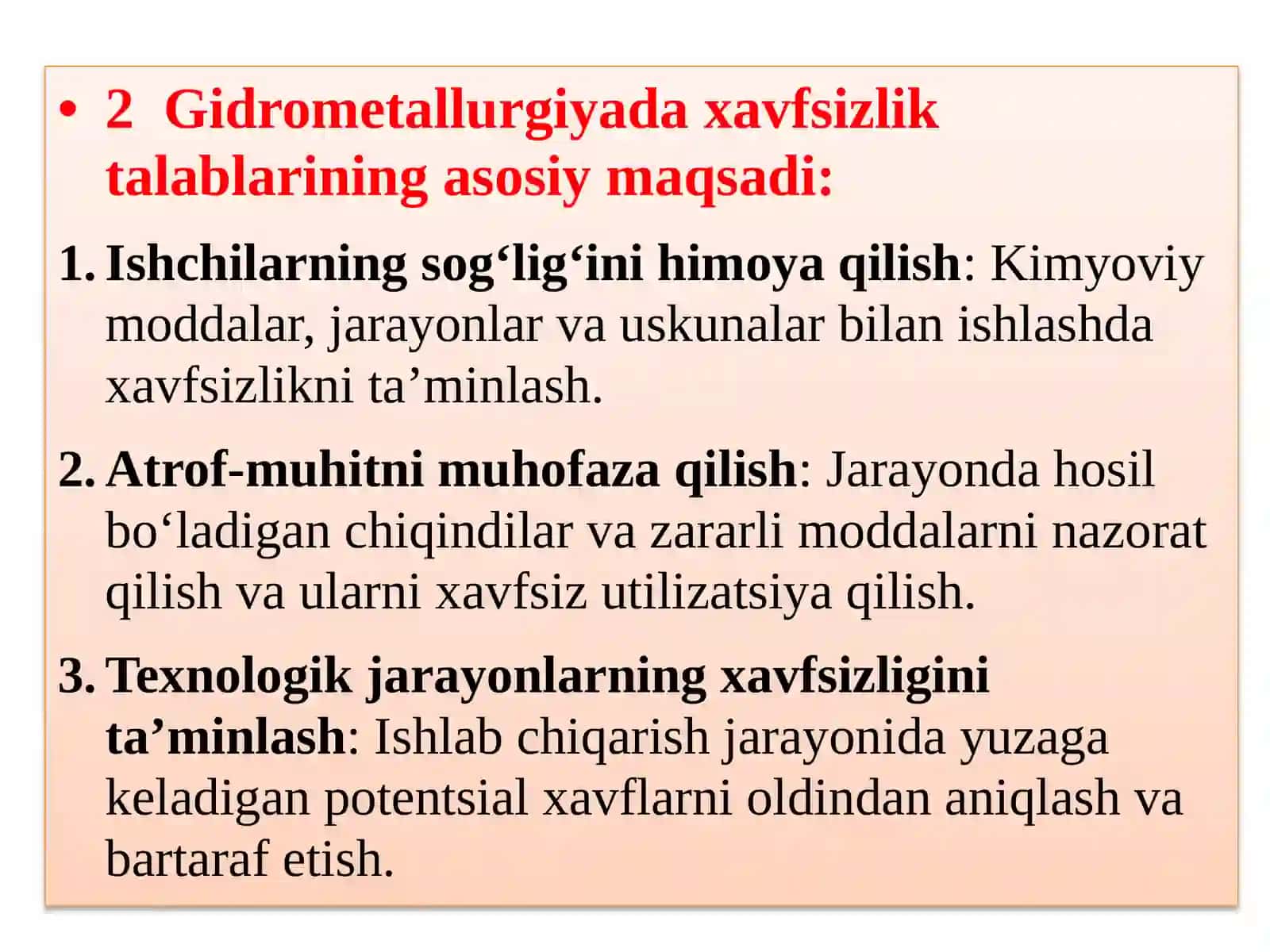 • 2 Gidrometallurgiyada xavfsizlik talablarining asosiy maqsadi:

1. Ishchilarning sog‘lig‘ini himoya qilish: Kimyoviy moddalar, jarayonlar va uskunalar bilan ishlashda xavfsizlikni ta’minlash.

2. Atrof-muhitni muhofaza qilish: Jarayonda hosil bo‘ladigan chiqindilar va zararli moddalarni nazorat qilish va ularni xavfsiz utilizatsiya qilish.

3. Texnologik jarayonlarning xavfsizligini ta’minlash: Ishlab chiqarish jarayonida yuzaga keladigan potentsial xavflarni oldindan aniqlash va bartaraf etish.